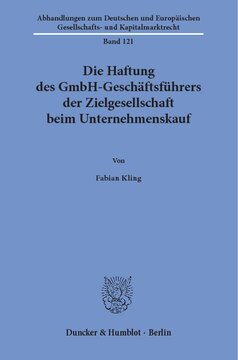 Abhandlungen zum Deutschen und Europäischen Gesellschafts- und Kapitalmarktrecht

Band 121

Die Haftung des GmbH-Geschäftsführers der Zielgesellschaft beim Unternehmenskauf

Von

Fabian Kling

Duncker & Humblot · Berlin